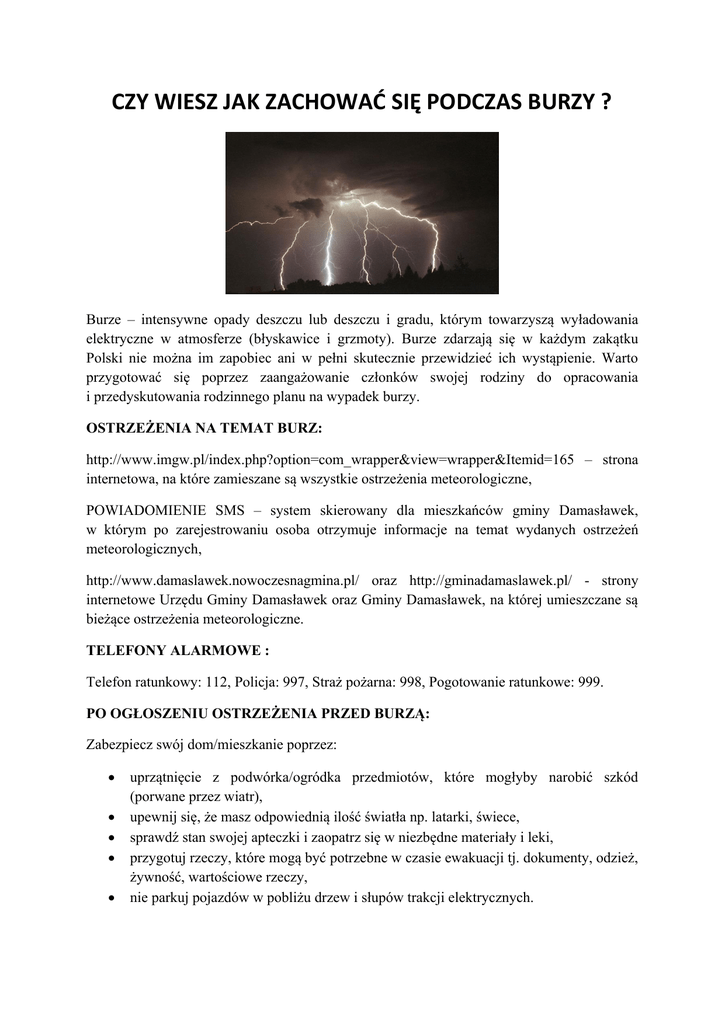 CZY WIESZ JAK ZACHOWAĆ SIĘ PODCZAS BURZY ?

Burze – intensywne opady deszczu lub deszczu i gradu, którym towarzyszą wyładowania elektryczne w atmosferze (błyskawice i grzmoty). Burze zdarzają się w każdym zakątku Polski nie można im zapobiec ani w pełni skutecznie przewidzieć ich wystąpienie. Warto przygotować się poprzez zaangażowanie członków swojej rodziny do opracowania i przedyskutowania rodzinnego planu na wypadek burzy.

OSTRZEŻENIA NA TEMAT BURZ:

http://www.imgw.pl/index.php?option=com_wrapper&view=wrapper&Itemid=165 – strona internetowa, na które zamieszane są wszystkie ostrzeżenia meteorologiczne,

POWIADOMIENIE SMS – system skierowany dla mieszkańców gminy Damasławek, w którym po zarejestrowaniu osoba otrzymuje informacje na temat wydanych ostrzeżeń meteorologicznych,

http://www.damaslawek.nowoczesnagmina.pl/ oraz http://gminadamaslawek.pl/ - strony internetowe Urzędu Gminy Damasławek oraz Gminy Damasławek, na której umieszczane są bieżące ostrzeżenia meteorologiczne.

TELEFONY ALARMOWE :

Telefon ratunkowy: 112, Policja: 997, Straż pożarna: 998, Pogotowanie ratunkowe: 999.

PO OGŁOSZENIU OSTRZEŻENIA PRZED BURZĄ:

Zabezpiecz swój dom/mieszkanie poprzez:

• uprzątnięcie z podwórka/ogródka przedmiotów, które mogłyby narobić szkód (porwane przez wiatr),
• upewnij się, że masz odpowiednią ilość światła np. latarki, świece,
• sprawdź stan swojej apteczki i zaopatrz się w niezbędne materiały i leki,
• przygotuj rzeczy, które mogą być potrzebne w czasie ewakuacji tj. dokumenty, odzież, żywność, wartościowe rzeczy,
• nie parkuj pojazdów w pobliżu drzew i słupów trakcji elektrycznych.